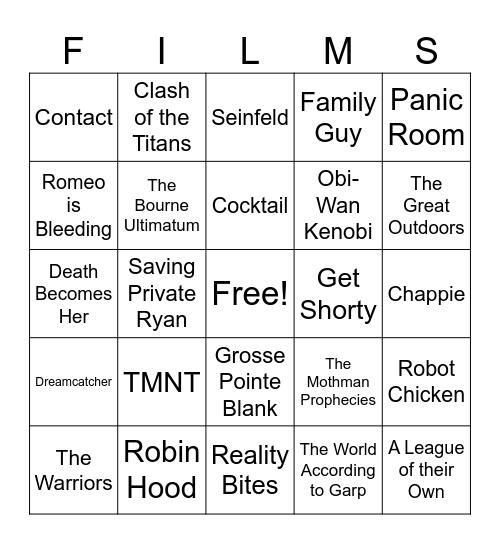 | F | I | L | M | S |
|---|---|---|---|---|
| Contact | Clash of the Titans | Seinfeld | Family Guy | Panic Room |
| Romeo is Bleeding | The Bourne Ultimatum | Cocktail | Obi-Wan Kenobi | The Great Outdoors |
| Death Becomes Her | Saving Private Ryan | Free! | Get Shorty | Chappie |
| Dreamcatcher | TMNT | Grosse Pointe Blank | The Mothman Prophecies | Robot Chicken |
| The Warriors | Robin Hood | Reality Bites | The World According to Garp | A League of their Own |